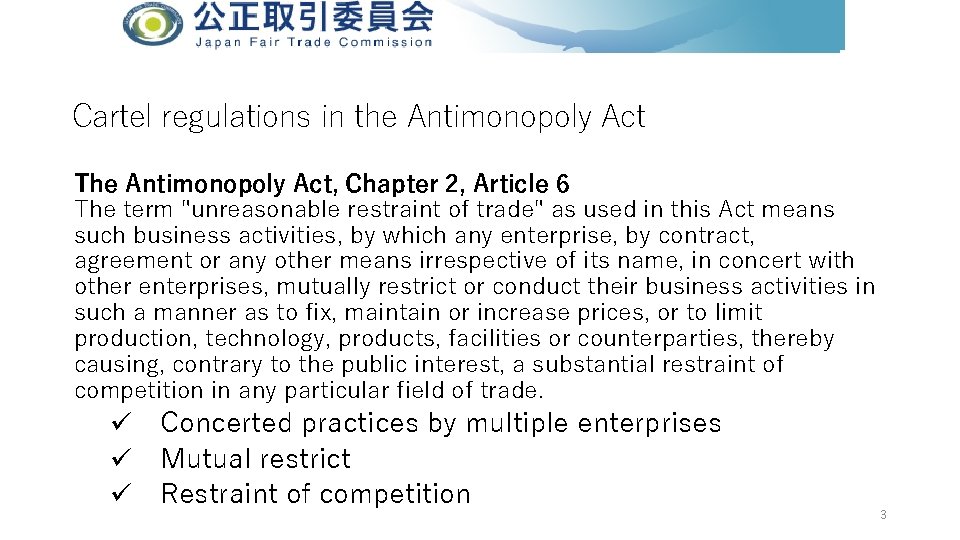 公正取引委員会
Japan Fair Trade Commission

Cartel regulations in the Antimonopoly Act

The Antimonopoly Act, Chapter 2, Article 6
The term "unreasonable restraint of trade" as used in this Act means such business activities, by which any enterprise, by contract, agreement or any other means irrespective of its name, in concert with other enterprises, mutually restrict or conduct their business activities in such a manner as to fix, maintain or increase prices, or to limit production, technology, products, facilities or counterparties, thereby causing, contrary to the public interest, a substantial restraint of competition in any particular field of trade.

✓ Concerted practices by multiple enterprises
✓ Mutual restrict
✓ Restraint of competition

3